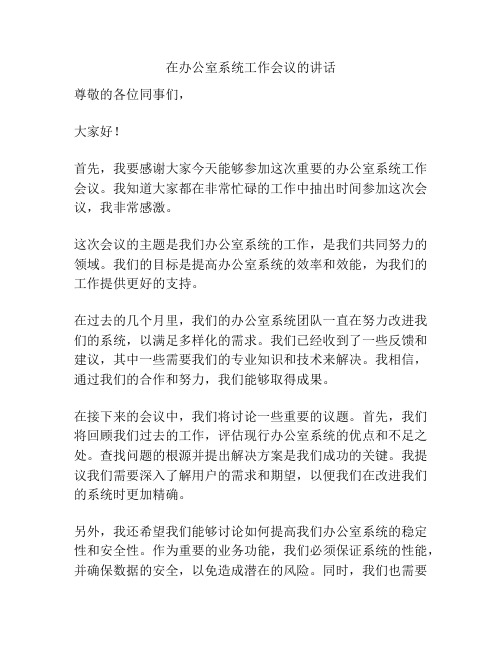 在办公室系统工作会议的讲话

尊敬的各位同事们，

大家好！

首先，我要感谢大家今天能够参加这次重要的办公室系统工作会议。我知道大家都在非常忙碌的工作中抽出时间参加这次会议，我非常感激。

这次会议的主题是我们办公室系统的工作，是我们共同努力的领域。我们的目标是提高办公室系统的效率和效能，为我们的工作提供更好的支持。

在过去的几个月里，我们的办公室系统团队一直在努力改进我们的系统，以满足多样化的需求。我们已经收到了一些反馈和建议，其中一些需要我们的专业知识和技术来解决。我相信，通过我们的合作和努力，我们能够取得成果。

在接下来的会议中，我们将讨论一些重要的议题。首先，我们将回顾我们过去的工作，评估现行办公室系统的优点和不足之处。查找问题的根源并提出解决方案是我们成功的关键。我提议我们需要深入了解用户的需求和期望，以便我们在改进我们的系统时更加精确。

另外，我还希望我们能够讨论如何提高我们办公室系统的稳定性和安全性。作为重要的业务功能，我们必须保证系统的性能，并确保数据的安全，以免造成潜在的风险。同时，我们也需要